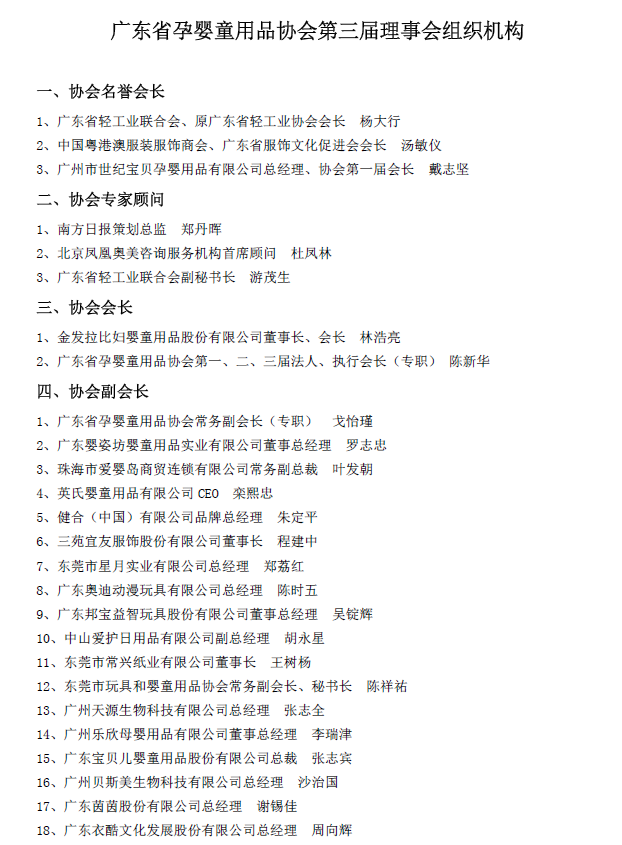 广东省孕婴童用品协会第三届理事会组织机构

一、协会名誉会长

1、广东省轻工业联合会、原广东省轻工业协会会长　杨大行

2、中国粤港澳服装服饰商会、广东省服饰文化促进会会长　汤敏仪

3、广州市世纪宝贝孕婴用品有限公司总经理、协会第一届会长　戴志坚

二、协会专家顾问

1、南方日报策划总监　郑丹晖

2、北京凤凰奥美咨询服务机构首席顾问　杜凤林

3、广东省轻工业联合会副秘书长　游茂生

三、协会会长

1、金发拉比妇婴童用品股份有限公司董事长、会长　林浩亮

2、广东省孕婴童用品协会第一、二、三届法人、执行会长（专职）　陈新华

四、协会副会长

1、广东省孕婴童用品协会常务副会长（专职）　戈怡瑾

2、广东婴姿坊婴童用品实业有限公司董事总经理　罗志忠

3、珠海市爱婴岛商贸连锁有限公司常务副总裁　叶发朝

4、英氏婴童用品有限公司 CEO　栾熙忠

5、健合（中国）有限公司品牌总经理　朱定平

6、三苑宜友服饰股份有限公司董事长　程建中

7、东莞市星月实业有限公司总经理　郑荔红

8、广东奥迪动漫玩具有限公司总经理　陈时五

9、广东邦宝益智玩具股份有限公司董事总经理　吴锭辉

10、中山爱护日用品有限公司副总经理　胡永星

11、东莞市常兴纸业有限公司董事长　王树杨

12、东莞市玩具和婴童用品协会常务副会长、秘书长　陈祥祐

13、广州天源生物科技有限公司总经理　张志全

14、广州乐欣母婴用品有限公司董事总经理　李瑞津

15、广东宝贝儿婴童用品股份有限公司总裁　张志宾

16、广州贝斯美生物科技有限公司总经理　沙治国

17、广东茵茵股份有限公司总经理　谢锡佳

18、广东衣酷文化发展股份有限公司总经理　周向辉